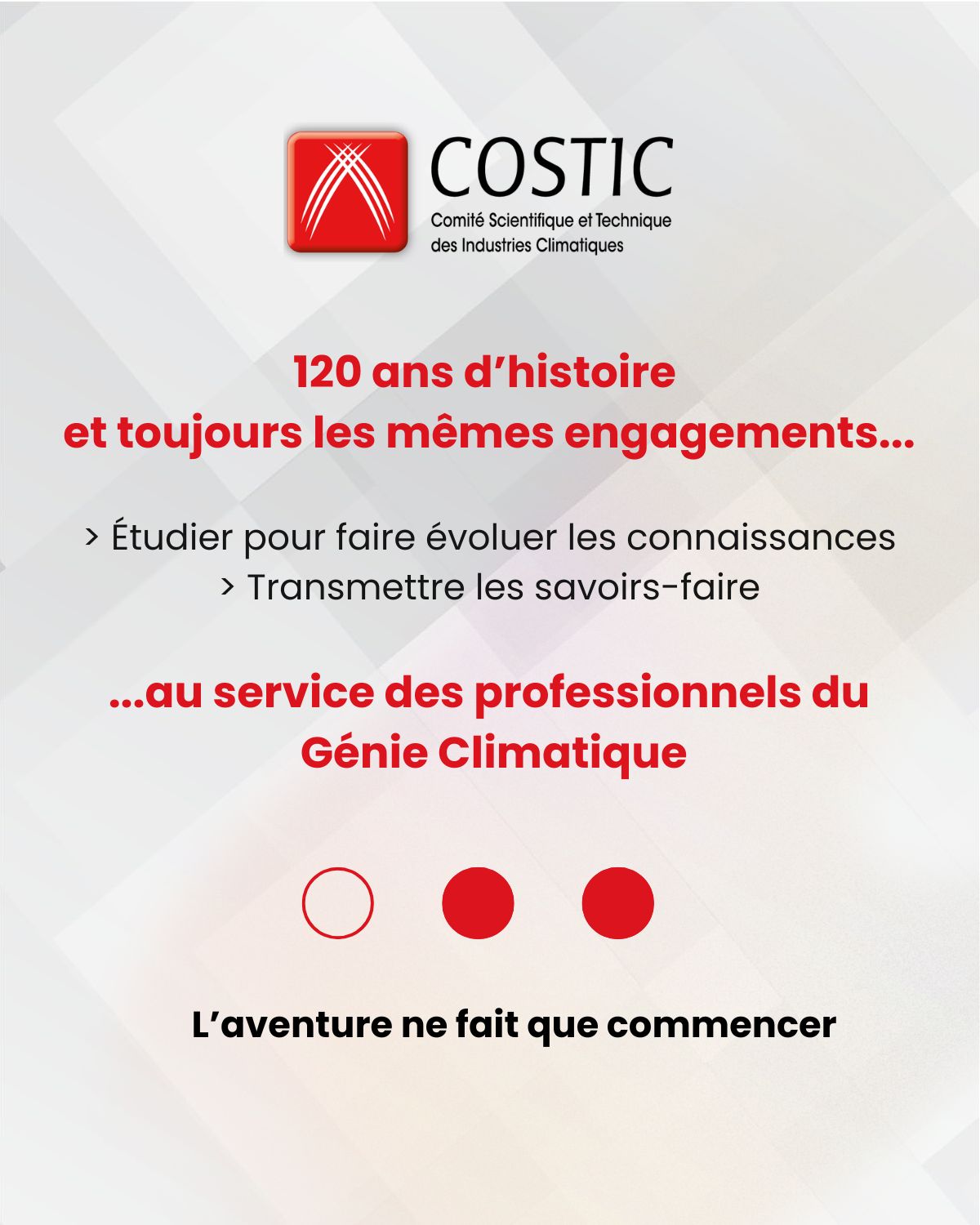 COSTIC
Comité Scientifique et Technique des Industries Climatiques

120 ans d'histoire
et toujours les mêmes engagements...

> Étudier pour faire évoluer les connaissances
> Transmettre les savoirs-faire

...au service des professionnels du Génie Climatique

L'aventure ne fait que commencer